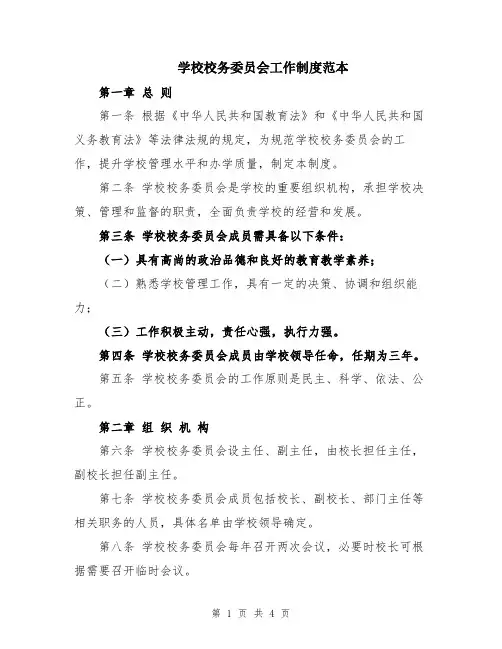 学校校务委员会工作制度范本

第一章 总 则

第一条 根据《中华人民共和国教育法》和《中华人民共和国义务教育法》等法律法规的规定，为规范学校校务委员会的工作，提升学校管理水平和办学质量，制定本制度。

第二条 学校校务委员会是学校的重要组织机构，承担学校决策、管理和监督的职责，全面负责学校的经营和发展。

第三条 学校校务委员会成员需具备以下条件：

（一）具有高尚的政治品德和良好的教育教学素养；

（二）熟悉学校管理工作，具有一定的决策、协调和组织能力；

（三）工作积极主动，责任心强，执行力强。

第四条 学校校务委员会成员由学校领导任命，任期为三年。

第五条 学校校务委员会的工作原则是民主、科学、依法、公正。

第二章 组 织 机 构

第六条 学校校务委员会设主任、副主任，由校长担任主任，副校长担任副主任。

第七条 学校校务委员会成员包括校长、副校长、部门主任等相关职务的人员，具体名单由学校领导确定。

第八条 学校校务委员会每年召开两次会议，必要时校长可根据需要召开临时会议。

第 1 页 共 4 页